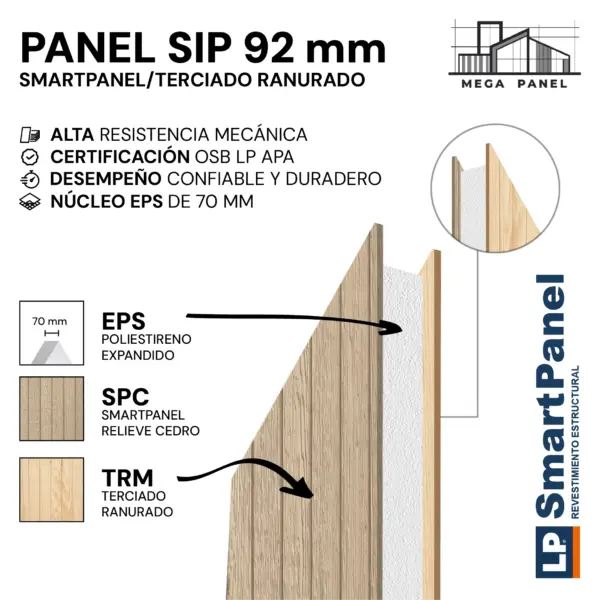 PANEL SIP 92 mm
SMARTPANEL/TERCIADO RANURADO

MEGA PANEL

ALTA RESISTENCIA MECÁNICA
CERTIFICACIÓN OSB LP APA
DESEMPEÑO CONFIABLE Y DURADERO
NÚCLEO EPS DE 70 MM

70 mm

EPS
POLIESTIRENO
EXPANDIDO

SPC
SMARTPANEL
RELIEVE CEDRO

TRM
TERCIADO
RANURADO

LP SmartPanel
REVESTIMIENTO ESTRUCTURAL